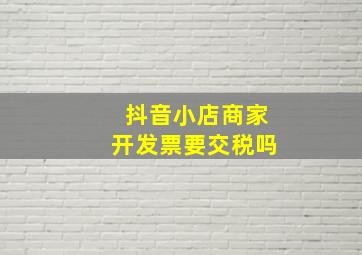 抖音小店商家
开发票要交税吗